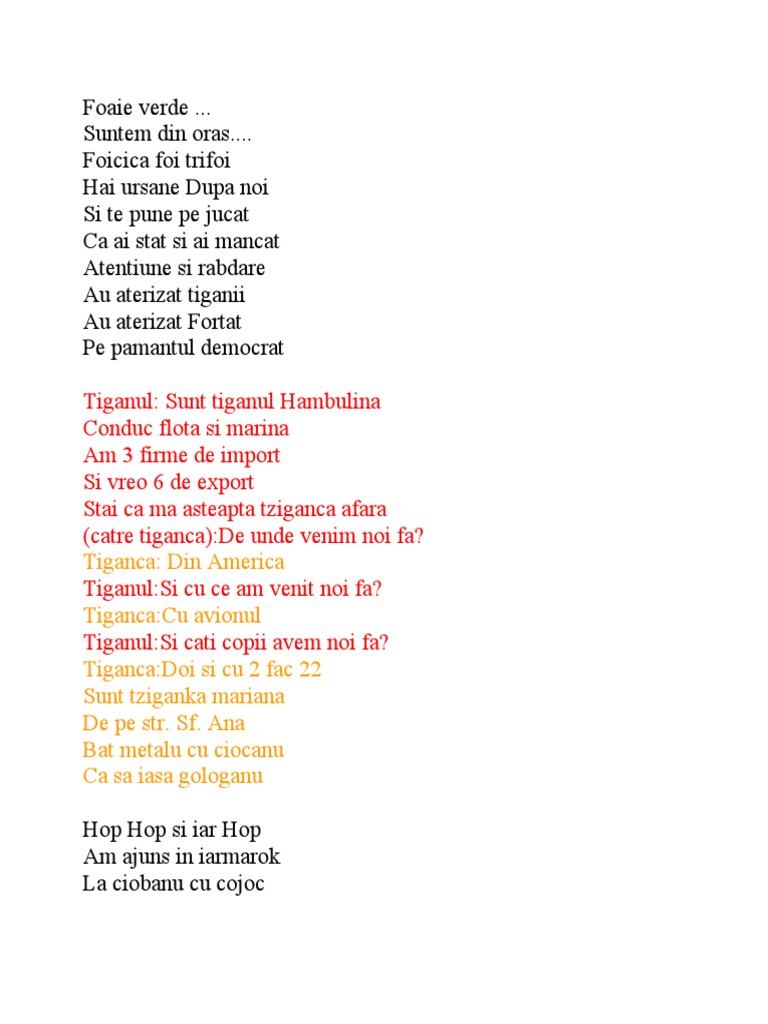 Foaie verde ...
Suntem din oras....
Foicica foi trifoi
Hai ursane Dupa noi
Si te pune pe jucat
Ca ai stat si ai mancat
Atentiune si rabdare
Au aterizat tiganii
Au aterizat Fortat
Pe pamantul democrat

Tiganul: Sunt tiganul Hambulina
Conduc flota si marina
Am 3 firme de import
Si vreo 6 de export
Stai ca ma asteapta tziganca afara
(catre tiganca):De unde venim noi fa?
Tiganca: Din America
Tiganul:Si cu ce am venit noi fa?
Tiganca:Cu avionul
Tiganul:Si cati copii avem noi fa?
Tiganca:Doi si cu 2 fac 22
Sunt tziganka mariana
De pe str. Sf. Ana
Bat metalu cu ciocanu
Ca sa iasa gologanu

Hop Hop si iar Hop
Am ajuns in iarmarok
La ciobanu cu cojoc